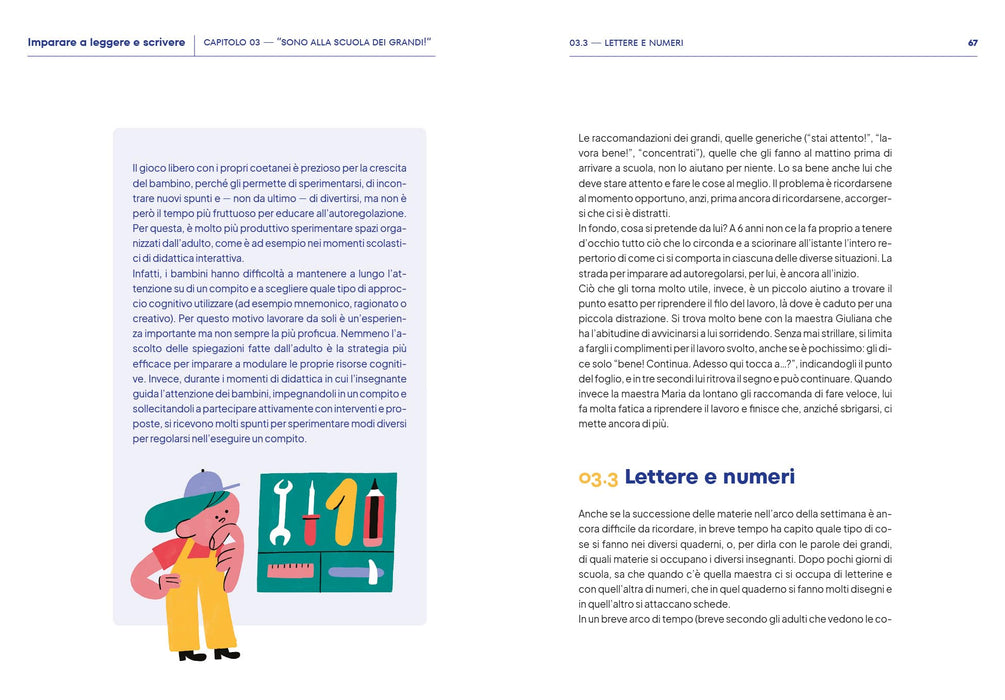 Imparare a leggere e scrivere

CAPITOLO 03 — "SONO ALLA SCUOLA DEI GRANDI!"

Il gioco libero con i propri coetanei è prezioso per la crescita del bambino, perché gli permette di sperimentarsi, di incontrare nuovi spunti e — non da ultimo — di divertirsi, ma non è però il tempo più fruttuoso per educare all'autoregolazione. Per questa, è molto più produttivo sperimentare spazi organizzati dall'adulto, come è ad esempio nei momenti scolastici di didattica interattiva.
Infatti, i bambini hanno difficoltà a mantenere a lungo l'attenzione su di un compito e a scegliere quale tipo di approccio cognitivo utilizzare (ad esempio mnemonico, ragionato o creativo). Per questo motivo lavorare da soli è un'esperienza importante ma non sempre la più proficua. Nemmeno l'ascolto delle spiegazioni fatte dall'adulto è la strategia più efficace per imparare a modulare le proprie risorse cognitive. Invece, durante i momenti di didattica in cui l'insegnante guida l'attenzione dei bambini, impegnandoli in un compito e sollecitandoli a partecipare attivamente con interventi e proposte, si ricevono molti spunti per sperimentare modi diversi per regolarsi nell'eseguire un compito.

03.3 — LETTERE E NUMERI

67

Le raccomandazioni dei grandi, quelle generiche ("stai attento!", "lavora bene!", "concentrati"), quelle che gli fanno al mattino prima di arrivare a scuola, non lo aiutano per niente. Lo sa bene anche lui che deve stare attento e fare le cose al meglio. Il problema è ricordarsene al momento opportuno, anzi, prima ancora di ricordarsene, accorgersi che ci si è distratti.
In fondo, cosa si pretende da lui? A 6 anni non ce la fa proprio a tenere d'occhio tutto ciò che lo circonda e a sciorinare all'istante l'intero repertorio di come ci si comporta in ciascuna delle diverse situazioni. La strada per imparare ad autoregolarsi, per lui, è ancora all'inizio.
Ciò che gli torna molto utile, invece, è un piccolo aiutino a trovare il punto esatto per riprendere il filo del lavoro, là dove è caduto per una piccola distrazione. Si trova molto bene con la maestra Giuliana che ha l'abitudine di avvicinarsi a lui sorridendo. Senza mai strillare, si limita a fargli i complimenti per il lavoro svolto, anche se è pochissimo: gli dice solo "bene! Continua. Adesso qui tocca a...?", indicandogli il punto del foglio, e in tre secondi lui ritrova il segno e può continuare. Quando invece la maestra Maria da lontano gli raccomanda di fare veloce, lui fa molta fatica a riprendere il lavoro e finisce che, anziché sbrigarsi, ci mette ancora di più.

03.3 Lettere e numeri

Anche se la successione delle materie nell'arco della settimana è ancora difficile da ricordare, in breve tempo ha capito quale tipo di cose si fanno nei diversi quaderni, o, per dirla con le parole dei grandi, di quali materie si occupano i diversi insegnanti. Dopo pochi giorni di scuola, sa che quando c'è quella maestra ci si occupa di letterine e con quell'altra di numeri, che in quel quaderno si fanno molti disegni e in quell'altro si attaccano schede.
In un breve arco di tempo (breve secondo gli adulti che vedono le co-